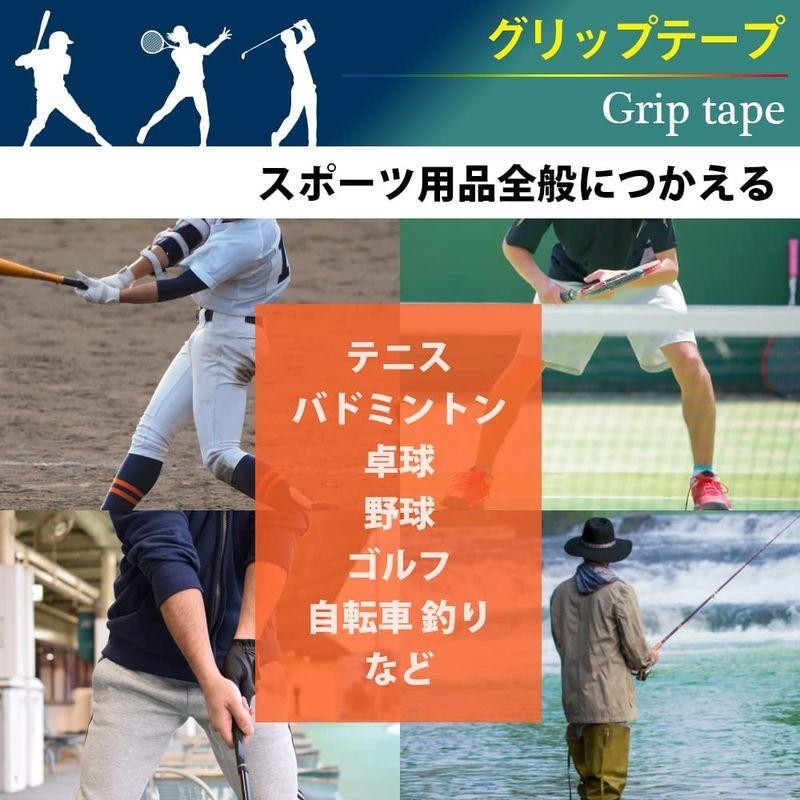 グリップテープ
Grip tape

スポーツ用品全般につかえる

テニス
バドミントン
卓球
野球
ゴルフ
自転車 釣り
など